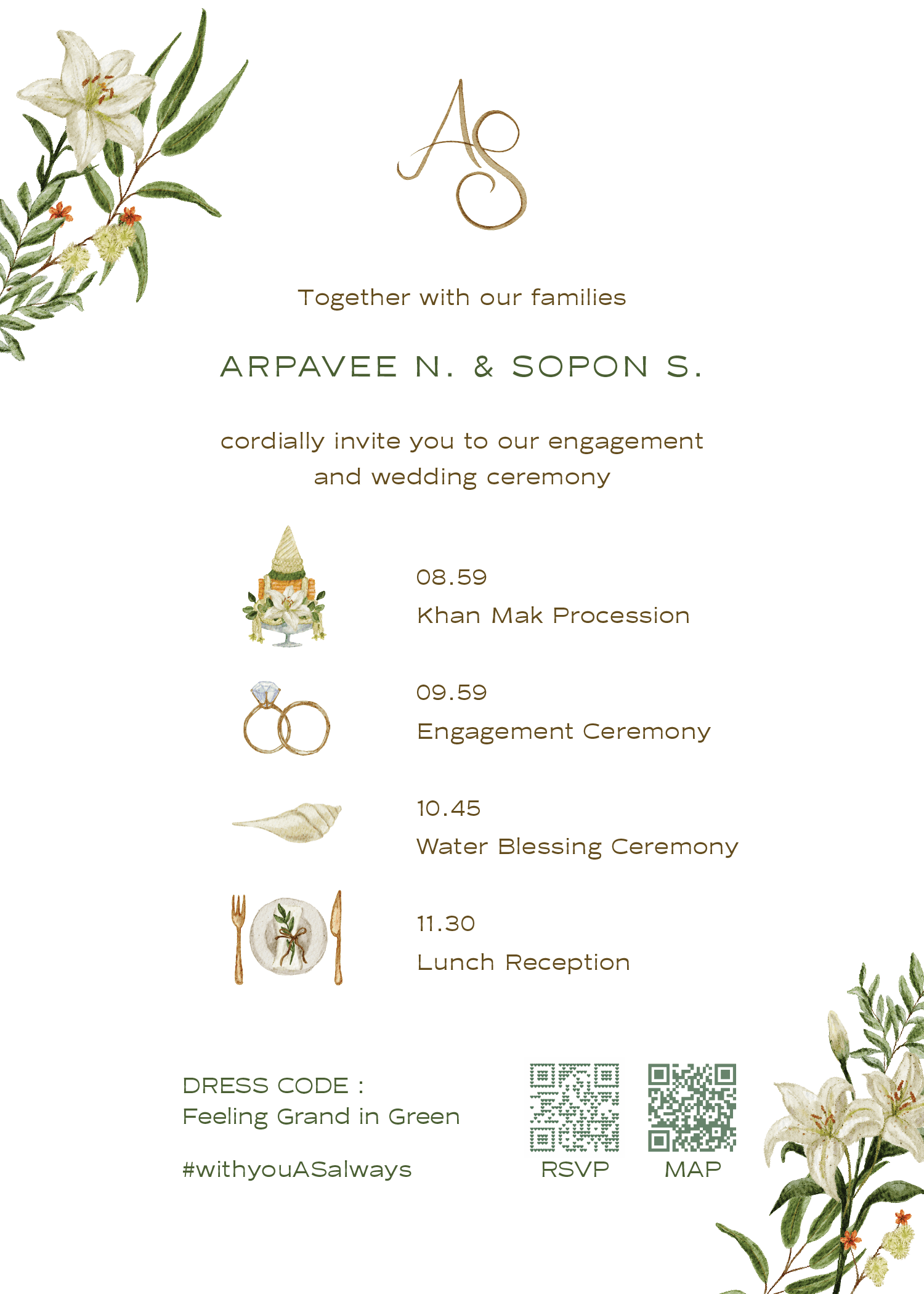 AS

Together with our families

ARPAVEE N. & SOPON S.

cordially invite you to our engagement and wedding ceremony

08.59
Khan Mak Procession

09.59
Engagement Ceremony

10.45
Water Blessing Ceremony

11.30
Lunch Reception

DRESS CODE :
Feeling Grand in Green

#withyouASalways

RSVP

MAP